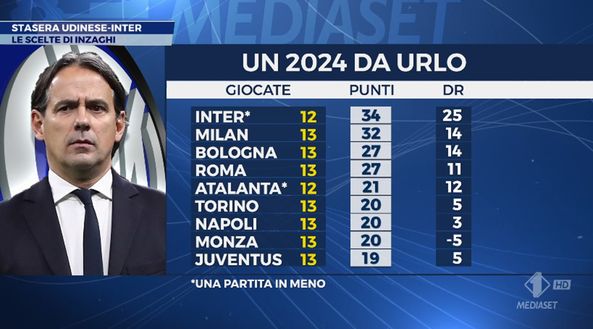 MEDIASET

STASERA UDINESE-INTER
LE SCELTE DI INZAGHI

UN 2024 DA URLO

| | GIOCATE | PUNTI | DR |
|---|---|---|---|
| INTER* | 12 | 34 | 25 |
| MILAN | 13 | 32 | 14 |
| BOLOGNA | 13 | 27 | 14 |
| ROMA | 13 | 27 | 11 |
| ATALANTA* | 12 | 21 | 12 |
| TORINO | 13 | 20 | 5 |
| NAPOLI | 13 | 20 | 3 |
| MONZA | 13 | 20 | -5 |
| JUVENTUS | 13 | 19 | 5 |

*UNA PARTITA IN MENO

1 HD
MEDIASET